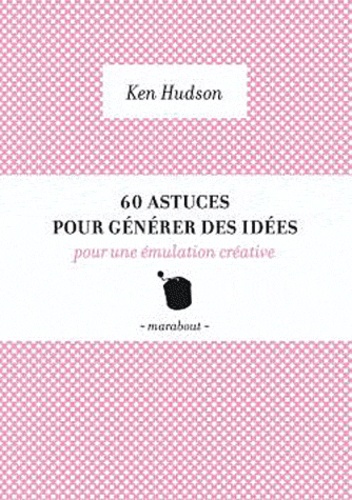 Ken Hudson

60 ASTUCES
POUR GÉNÉRER DES IDÉES

pour une émulation créative

- marabout -